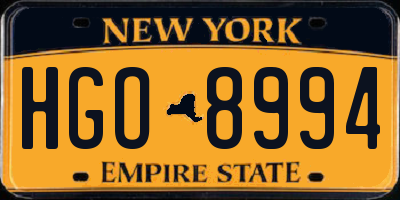 NEW YORK

HGO 8994

EMPIRE STATE